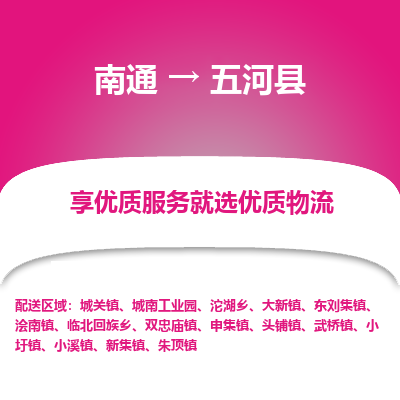 南通 → 五河县

享优质服务就选优质物流

配送区域：城关镇、城南工业园、沱湖乡、大新镇、东刘集镇、浍南镇、临北回族乡、双忠庙镇、申集镇、头铺镇、武桥镇、小圩镇、小溪镇、新集镇、朱顶镇